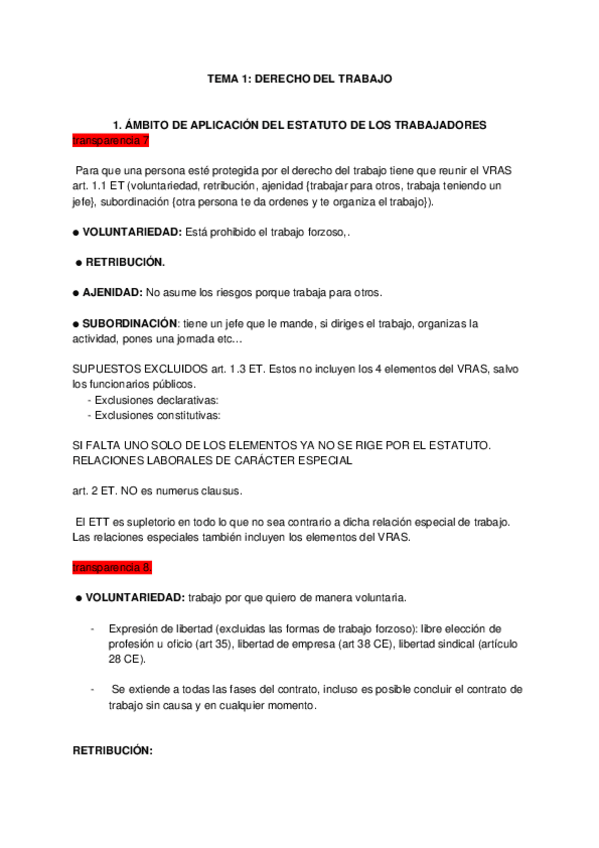 TEMA 1: DERECHO DEL TRABAJO

1. ÁMBITO DE APLICACIÓN DEL ESTATUTO DE LOS TRABAJADORES
transparencia 7

Para que una persona esté protegida por el derecho del trabajo tiene que reunir el VRAS art. 1.1 ET (voluntariedad, retribución, ajenidad {trabajar para otros, trabaja teniendo un jefe}, subordinación {otra persona te da ordenes y te organiza el trabajo}).

● VOLUNTARIEDAD: Está prohibido el trabajo forzoso,.

● RETRIBUCIÓN.

● AJENIDAD: No asume los riesgos porque trabaja para otros.

● SUBORDINACIÓN: tiene un jefe que le mande, si diriges el trabajo, organizas la actividad, pones una jornada etc...

SUPUESTOS EXCLUIDOS art. 1.3 ET. Estos no incluyen los 4 elementos del VRAS, salvo los funcionarios públicos.
- Exclusiones declarativas:
- Exclusiones constitutivas:

SI FALTA UNO SOLO DE LOS ELEMENTOS YA NO SE RIGE POR EL ESTATUTO.
RELACIONES LABORALES DE CARÁCTER ESPECIAL

art. 2 ET. NO es numerus clausus.

El ETT es supletorio en todo lo que no sea contrario a dicha relación especial de trabajo. Las relaciones especiales también incluyen los elementos del VRAS.

transparencia 8.

● VOLUNTARIEDAD: trabajo por que quiero de manera voluntaria.

- Expresión de libertad (excluidas las formas de trabajo forzoso): libre elección de profesión u oficio (art 35), libertad de empresa (art 38 CE), libertad sindical (artículo 28 CE).

- Se extiende a todas las fases del contrato, incluso es posible concluir el contrato de trabajo sin causa y en cualquier momento.

RETRIBUCIÓN: